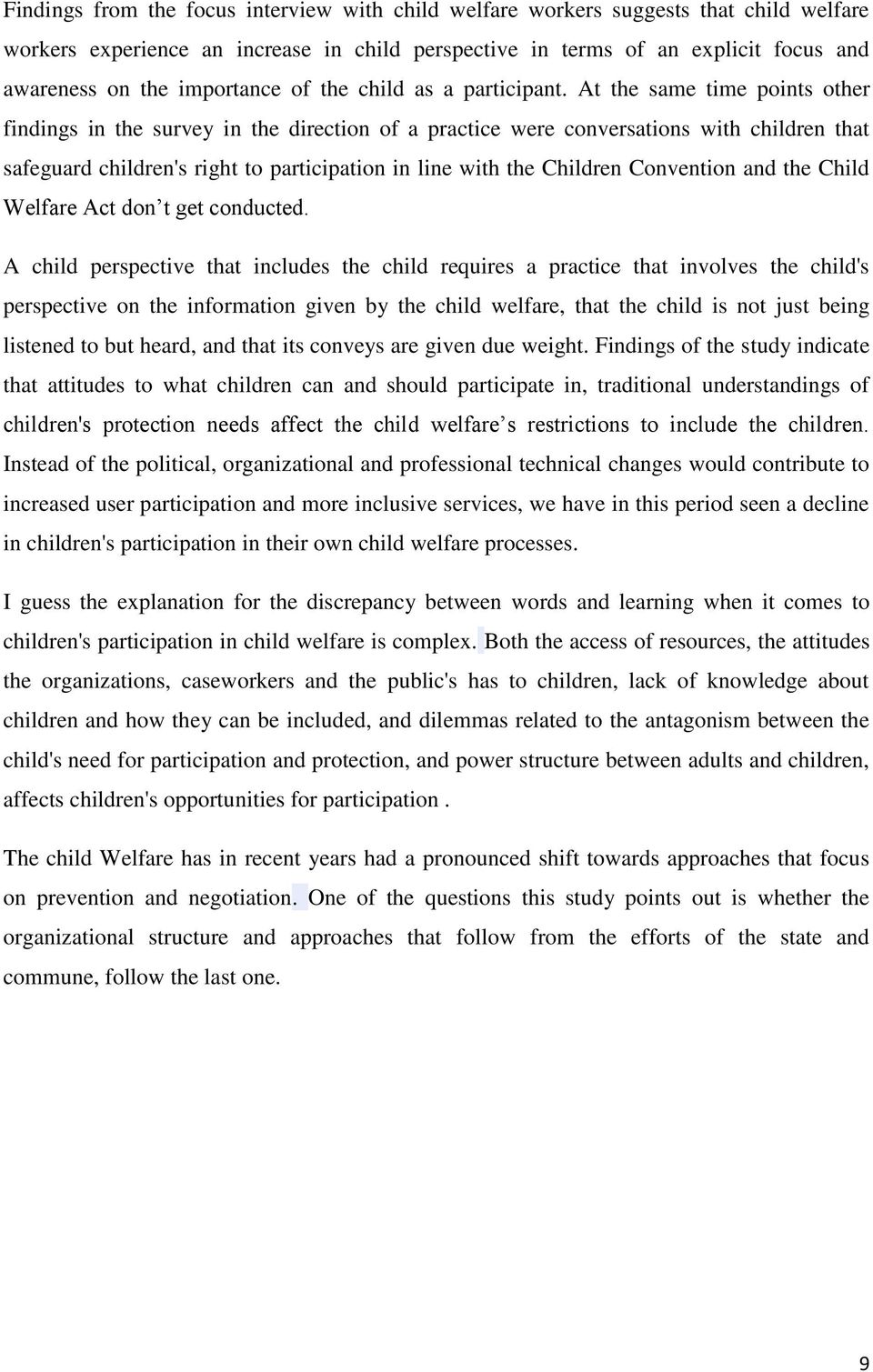 Findings from the focus interview with child welfare workers suggests that child welfare workers experience an increase in child perspective in terms of an explicit focus and awareness on the importance of the child as a participant. At the same time points other findings in the survey in the direction of a practice were conversations with children that safeguard children's right to participation in line with the Children Convention and the Child Welfare Act don’t get conducted.

A child perspective that includes the child requires a practice that involves the child's perspective on the information given by the child welfare, that the child is not just being listened to but heard, and that its conveys are given due weight. Findings of the study indicate that attitudes to what children can and should participate in, traditional understandings of children's protection needs affect the child welfare’s restrictions to include the children. Instead of the political, organizational and professional technical changes would contribute to increased user participation and more inclusive services, we have in this period seen a decline in children's participation in their own child welfare processes.

I guess the explanation for the discrepancy between words and learning when it comes to children's participation in child welfare is complex. Both the access of resources, the attitudes the organizations, caseworkers and the public's has to children, lack of knowledge about children and how they can be included, and dilemmas related to the antagonism between the child's need for participation and protection, and power structure between adults and children, affects children's opportunities for participation .

The child Welfare has in recent years had a pronounced shift towards approaches that focus on prevention and negotiation. One of the questions this study points out is whether the organizational structure and approaches that follow from the efforts of the state and commune, follow the last one.

9